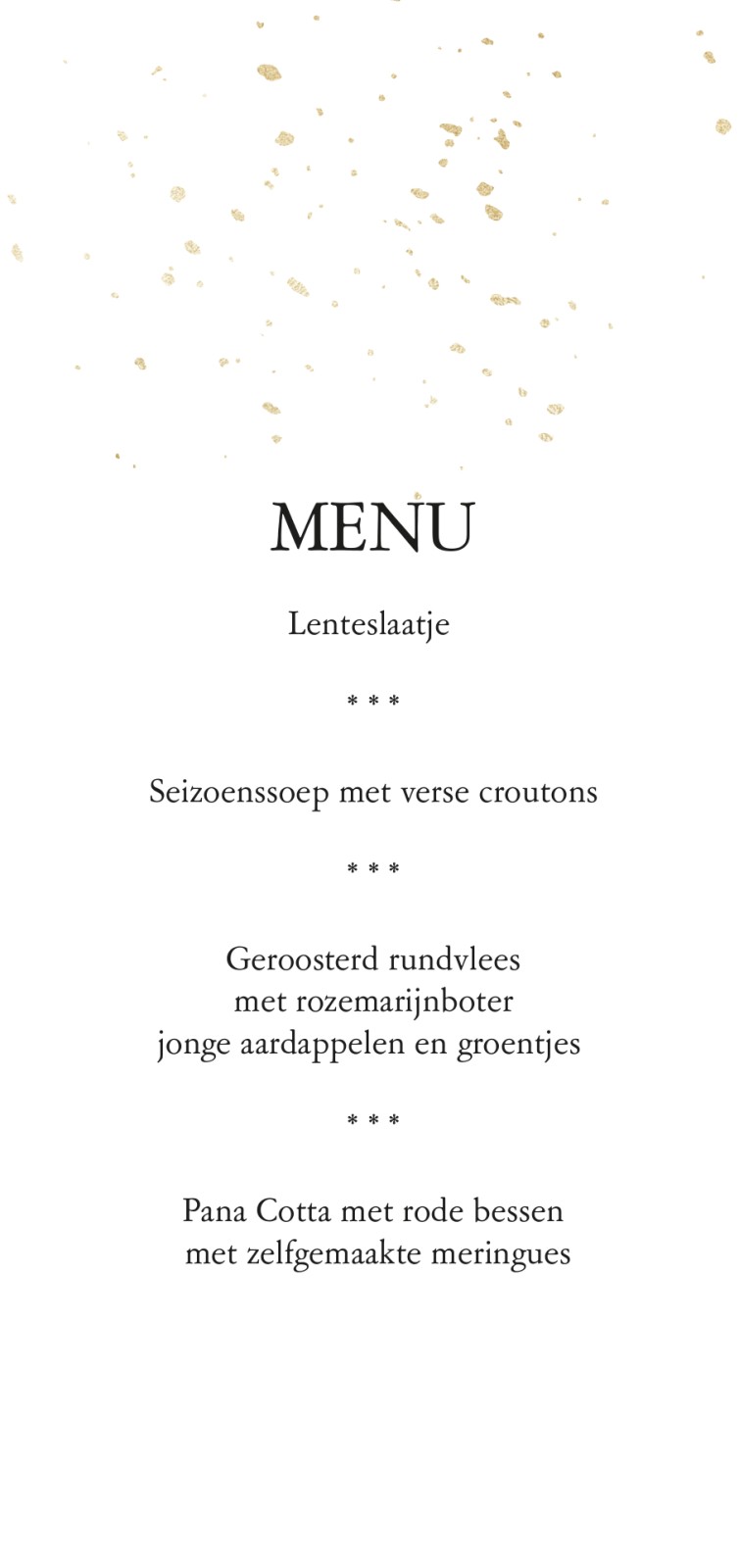 MENU

Lenteslaatje

* * *

Seizoenssoep met verse croutons

* * *

Geroosterd rundvlees
met rozemarijnboter
jonge aardappelen en groentjes

* * *

Pana Cotta met rode bessen
met zelfgemaakte meringues